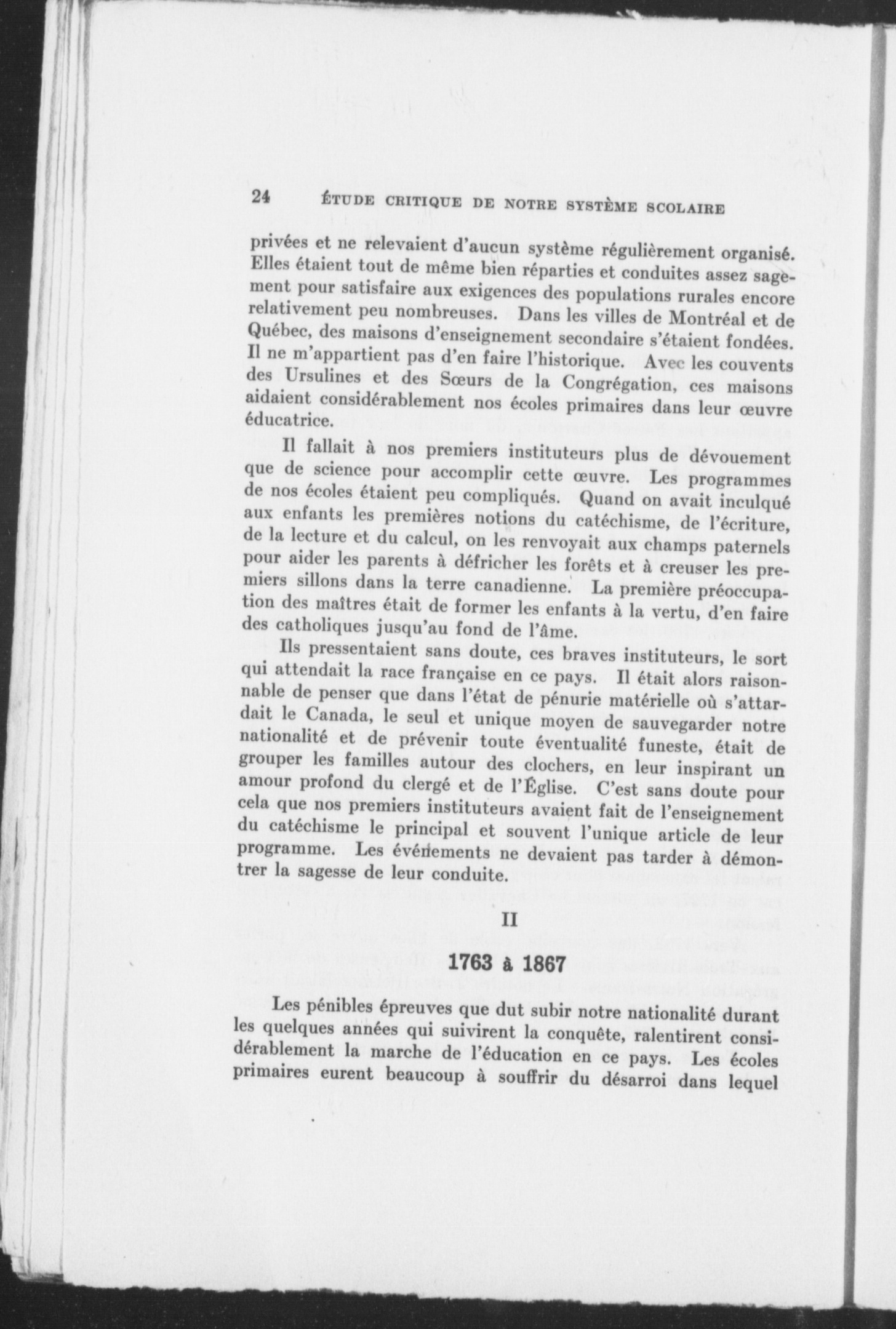 24 ÉTUDE CRITIQUE DE NOTRE SYSTÈME SCOLAIRE

privées et ne relevaient d'aucun système régulièrement organisé. Elles étaient tout de même bien réparties et conduites assez sagement pour satisfaire aux exigences des populations rurales encore relativement peu nombreuses. Dans les villes de Montréal et de Québec, des maisons d'enseignement secondaire s'étaient fondées. Il ne m'appartient pas d'en faire l'historique. Avec les couvents des Ursulines et des Sœurs de la Congrégation, ces maisons aidaient considérablement nos écoles primaires dans leur œuvre éducatrice.

Il fallait à nos premiers instituteurs plus de dévouement que de science pour accomplir cette œuvre. Les programmes de nos écoles étaient peu compliqués. Quand on avait inculqué aux enfants les premières notions du catéchisme, de l'écriture, de la lecture et du calcul, on les renvoyait aux champs paternels pour aider les parents à défricher les forêts et à creuser les premiers sillons dans la terre canadienne. La première préoccupation des maîtres était de former les enfants à la vertu, d'en faire des catholiques jusqu'au fond de l'âme.

Ils pressentaient sans doute, ces braves instituteurs, le sort qui attendait la race française en ce pays. Il était alors raisonnable de penser que dans l'état de pénurie matérielle où s'attardait le Canada, le seul et unique moyen de sauvegarder notre nationalité et de prévenir toute éventualité funeste, était de grouper les familles autour des clochers, en leur inspirant un amour profond du clergé et de l'Église. C'est sans doute pour cela que nos premiers instituteurs avaient fait de l'enseignement du catéchisme le principal et souvent l'unique article de leur programme. Les événements ne devaient pas tarder à démontrer la sagesse de leur conduite.

II

1763 à 1867

Les pénibles épreuves que dut subir notre nationalité durant les quelques années qui suivirent la conquête, ralentirent considérablement la marche de l'éducation en ce pays. Les écoles primaires eurent beaucoup à souffrir du désarroi dans lequel